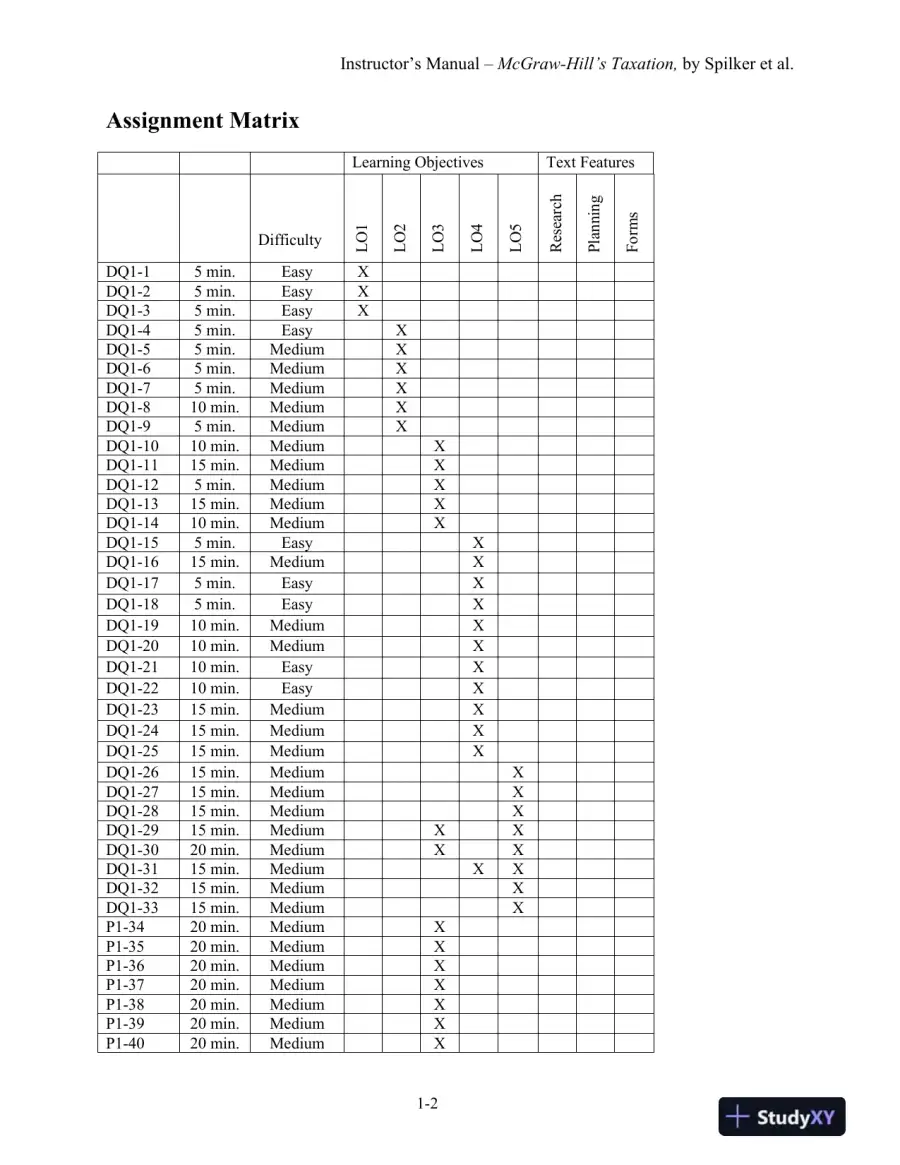 Instructor's Manual – McGraw-Hill's Taxation, by Spilker et al.

Assignment Matrix

| | | | Learning Objectives | | | | | Text Features | | |
|---|---|---|---|---|---|---|---|---|---|---|
| | | Difficulty | LO1 | LO2 | LO3 | LO4 | LO5 | Research | Planning | Forms |
| DQ1-1 | 5 min. | Easy | X | | | | | | | |
| DQ1-2 | 5 min. | Easy | X | | | | | | | |
| DQ1-3 | 5 min. | Easy | X | | | | | | | |
| DQ1-4 | 5 min. | Easy | | X | | | | | | |
| DQ1-5 | 5 min. | Medium | | X | | | | | | |
| DQ1-6 | 5 min. | Medium | | X | | | | | | |
| DQ1-7 | 5 min. | Medium | | X | | | | | | |
| DQ1-8 | 10 min. | Medium | | X | | | | | | |
| DQ1-9 | 5 min. | Medium | | X | | | | | | |
| DQ1-10 | 10 min. | Medium | | | X | | | | | |
| DQ1-11 | 15 min. | Medium | | | X | | | | | |
| DQ1-12 | 5 min. | Medium | | | X | | | | | |
| DQ1-13 | 15 min. | Medium | | | X | | | | | |
| DQ1-14 | 10 min. | Medium | | | X | | | | | |
| DQ1-15 | 5 min. | Easy | | | | X | | | | |
| DQ1-16 | 15 min. | Medium | | | | X | | | | |
| DQ1-17 | 5 min. | Easy | | | | X | | | | |
| DQ1-18 | 5 min. | Easy | | | | X | | | | |
| DQ1-19 | 10 min. | Medium | | | | X | | | | |
| DQ1-20 | 10 min. | Medium | | | | X | | | | |
| DQ1-21 | 10 min. | Easy | | | | X | | | | |
| DQ1-22 | 10 min. | Easy | | | | X | | | | |
| DQ1-23 | 15 min. | Medium | | | | X | | | | |
| DQ1-24 | 15 min. | Medium | | | | X | | | | |
| DQ1-25 | 15 min. | Medium | | | | X | | | | |
| DQ1-26 | 15 min. | Medium | | | | | X | | | |
| DQ1-27 | 15 min. | Medium | | | | | X | | | |
| DQ1-28 | 15 min. | Medium | | | | | X | | | |
| DQ1-29 | 15 min. | Medium | | | X | | X | | | |
| DQ1-30 | 20 min. | Medium | | | X | | X | | | |
| DQ1-31 | 15 min. | Medium | | | | X | X | | | |
| DQ1-32 | 15 min. | Medium | | | | | X | | | |
| DQ1-33 | 15 min. | Medium | | | | | X | | | |
| P1-34 | 20 min. | Medium | | | X | | | | | |
| P1-35 | 20 min. | Medium | | | X | | | | | |
| P1-36 | 20 min. | Medium | | | X | | | | | |
| P1-37 | 20 min. | Medium | | | X | | | | | |
| P1-38 | 20 min. | Medium | | | X | | | | | |
| P1-39 | 20 min. | Medium | | | X | | | | | |
| P1-40 | 20 min. | Medium | | | X | | | | | |

1-2

StudyXY